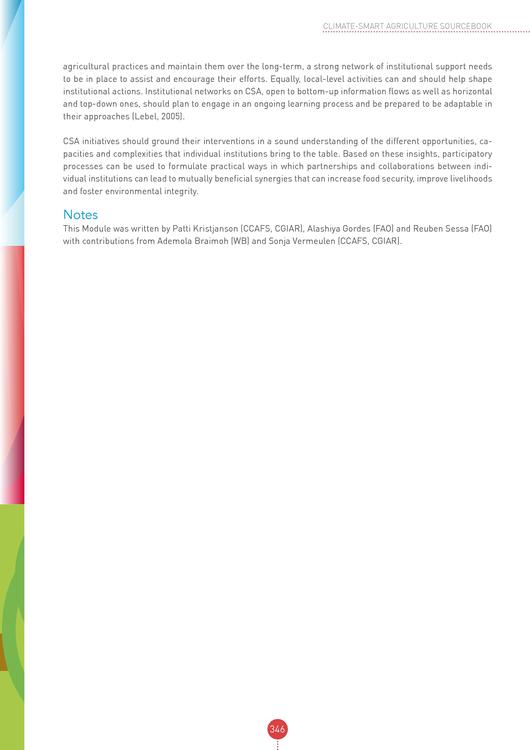 CLIMATE-SMART AGRICULTURE SOURCEBOOK

agricultural practices and maintain them over the long-term, a strong network of institutional support needs to be in place to assist and encourage their efforts. Equally, local-level activities can and should help shape institutional actions. Institutional networks on CSA, open to bottom-up information flows as well as horizontal and top-down ones, should plan to engage in an ongoing learning process and be prepared to be adaptable in their approaches (Lebel, 2005).

CSA initiatives should ground their interventions in a sound understanding of the different opportunities, capacities and complexities that individual institutions bring to the table. Based on these insights, participatory processes can be used to formulate practical ways in which partnerships and collaborations between individual institutions can lead to mutually beneficial synergies that can increase food security, improve livelihoods and foster environmental integrity.

Notes
This Module was written by Patti Kristjanson (CCAFS, CGIAR), Alashiya Gordes (FAO) and Reuben Sessa (FAO) with contributions from Ademola Braimoh (WB) and Sonja Vermeulen (CCAFS, CGIAR).

346